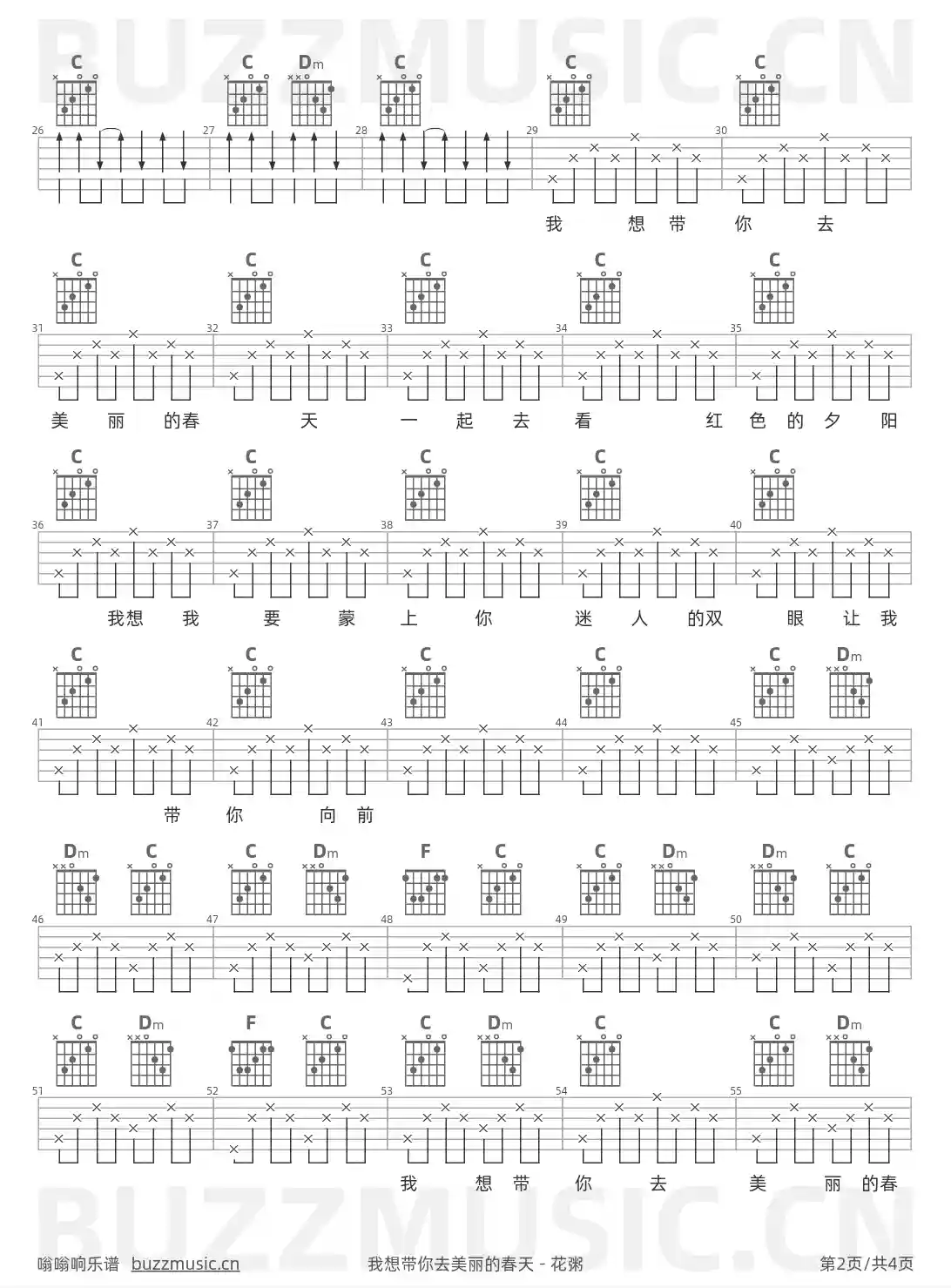 BUZZMUSIC.CN

C C Dm C C C
26 27 28 29 30
我 想 带 你 去

C C C C C
31 32 33 34 35
美 丽 的春 天 一 起 去 看 红 色 的 夕 阳

C C C C C
36 37 38 39 40
我想 我 要 蒙 上 你 迷 人 的双 眼 让 我

C C C C C Dm
41 42 43 44 45
带 你 向 前

Dm C C Dm F C C Dm Dm C
46 47 48 49 50

C Dm F C C Dm C C Dm
51 52 53 54 55
我 想 带 你 去 美 丽 的春

BUZZMUSIC.CN

嗡嗡响乐谱 buzzmusic.cn 我想带你去美丽的春天 - 花粥 第2页/共4页